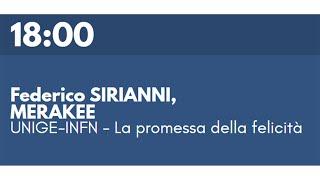 18:00

Federico SIRIANNI, MERAKEE
UNIGE-INFN - La promessa della felicità